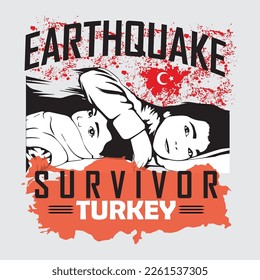 EARTHQUAKE

SURVIVOR
TURKEY

shutterstock.com · 2261537305